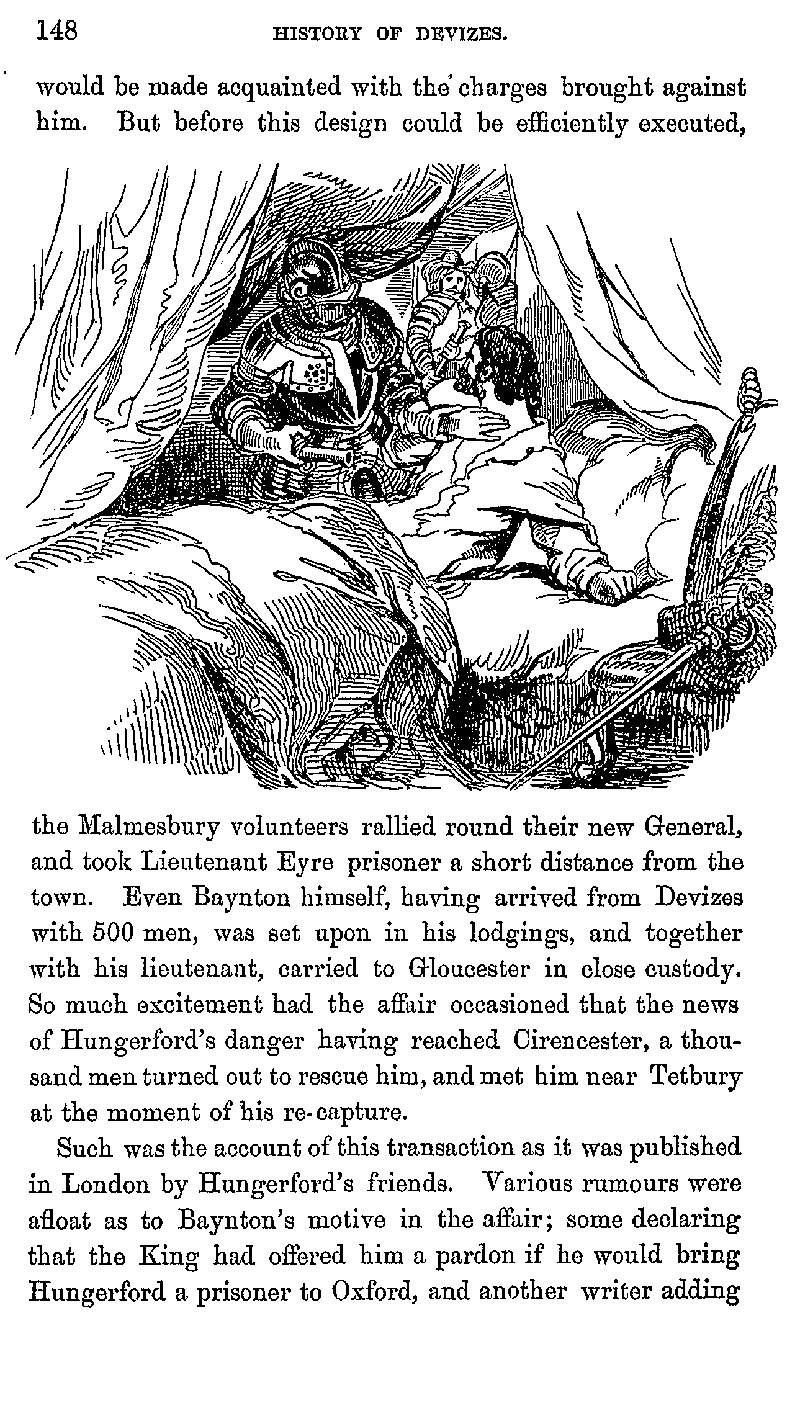 148 HISTORY OF DEVIZES.

would be made acquainted with the charges brought against him. But before this design could be efficiently executed,

the Malmesbury volunteers rallied round their new General, and took Lieutenant Eyre prisoner a short distance from the town. Even Baynton himself, having arrived from Devizes with 500 men, was set upon in his lodgings, and together with his lieutenant, carried to Gloucester in close custody. So much excitement had the affair occasioned that the news of Hungerford's danger having reached Cirencester, a thousand men turned out to rescue him, and met him near Tetbury at the moment of his re-capture.

Such was the account of this transaction as it was published in London by Hungerford's friends. Various rumours were afloat as to Baynton's motive in the affair; some declaring that the King had offered him a pardon if he would bring Hungerford a prisoner to Oxford, and another writer adding